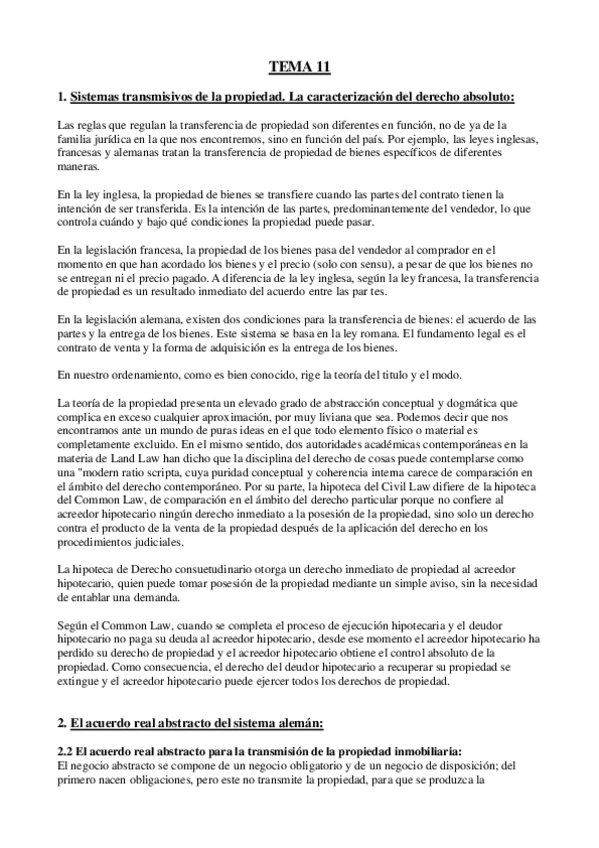 TEMA 11

1. Sistemas transmisivos de la propiedad. La caracterización del derecho absoluto:

Las reglas que regulan la transferencia de propiedad son diferentes en función, no de ya de la familia jurídica en la que nos encontremos, sino en función del país. Por ejemplo, las leyes inglesas, francesas y alemanas tratan la transferencia de propiedad de bienes específicos de diferentes maneras.

En la ley inglesa, la propiedad de bienes se transfiere cuando las partes del contrato tienen la intención de ser transferida. Es la intención de las partes, predominantemente del vendedor, lo que controla cuándo y bajo qué condiciones la propiedad puede pasar.

En la legislación francesa, la propiedad de los bienes pasa del vendedor al comprador en el momento en que han acordado los bienes y el precio (solo con sensu), a pesar de que los bienes no se entregan ni el precio pagado. A diferencia de la ley inglesa, según la ley francesa, la transferencia de propiedad es un resultado inmediato del acuerdo entre las par tes.

En la legislación alemana, existen dos condiciones para la transferencia de bienes: el acuerdo de las partes y la entrega de los bienes. Este sistema se basa en la ley romana. El fundamento legal es el contrato de venta y la forma de adquisición es la entrega de los bienes.

En nuestro ordenamiento, como es bien conocido, rige la teoría del titulo y el modo.

La teoría de la propiedad presenta un elevado grado de abstracción conceptual y dogmática que complica en exceso cualquier aproximación, por muy liviana que sea. Podemos decir que nos encontramos ante un mundo de puras ideas en el que todo elemento físico o material es completamente excluido. En el mismo sentido, dos autoridades académicas contemporáneas en la materia de Land Law han dicho que la disciplina del derecho de cosas puede contemplarse como una "modern ratio scripta, cuya puridad conceptual y coherencia interna carece de comparación en el ámbito del derecho contemporáneo. Por su parte, la hipoteca del Civil Law difiere de la hipoteca del Common Law, de comparación en el ámbito del derecho particular porque no confiere al acreedor hipotecario ningún derecho inmediato a la posesión de la propiedad, sino solo un derecho contra el producto de la venta de la propiedad después de la aplicación del derecho en los procedimientos judiciales.

La hipoteca de Derecho consuetudinario otorga un derecho inmediato de propiedad al acreedor hipotecario, quien puede tomar posesión de la propiedad mediante un simple aviso, sin la necesidad de entablar una demanda.

Según el Common Law, cuando se completa el proceso de ejecución hipotecaria y el deudor hipotecario no paga su deuda al acreedor hipotecario, desde ese momento el acreedor hipotecario ha perdido su derecho de propiedad y el acreedor hipotecario obtiene el control absoluto de la propiedad. Como consecuencia, el derecho del deudor hipotecario a recuperar su propiedad se extingue y el acreedor hipotecario puede ejercer todos los derechos de propiedad.

2. El acuerdo real abstracto del sistema alemán:

2.2 El acuerdo real abstracto para la transmisión de la propiedad inmobiliaria:
El negocio abstracto se compone de un negocio obligatorio y de un negocio de disposición; del primero nacen obligaciones, pero este no transmite la propiedad, para que se produzca la